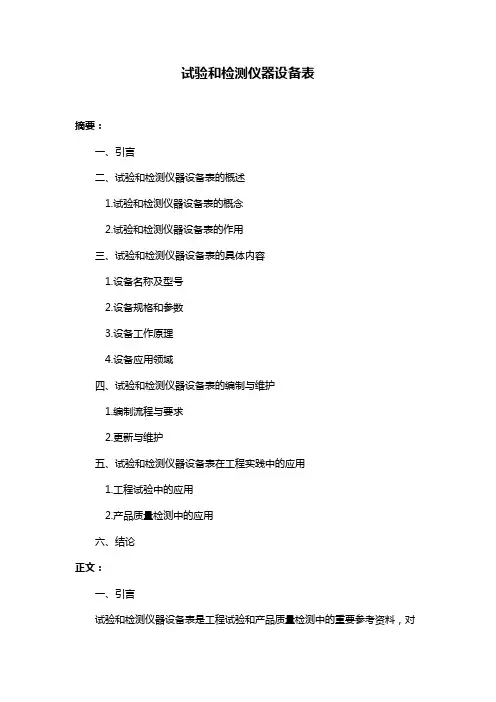 试验和检测仪器设备表

摘要：

一、引言

二、试验和检测仪器设备表的概述

1.试验和检测仪器设备表的概念

2.试验和检测仪器设备表的作用

三、试验和检测仪器设备表的具体内容

1.设备名称及型号

2.设备规格和参数

3.设备工作原理

4.设备应用领域

四、试验和检测仪器设备表的编制与维护

1.编制流程与要求

2.更新与维护

五、试验和检测仪器设备表在工程实践中的应用

1.工程试验中的应用

2.产品质量检测中的应用

六、结论

正文：

一、引言

试验和检测仪器设备表是工程试验和产品质量检测中的重要参考资料，对